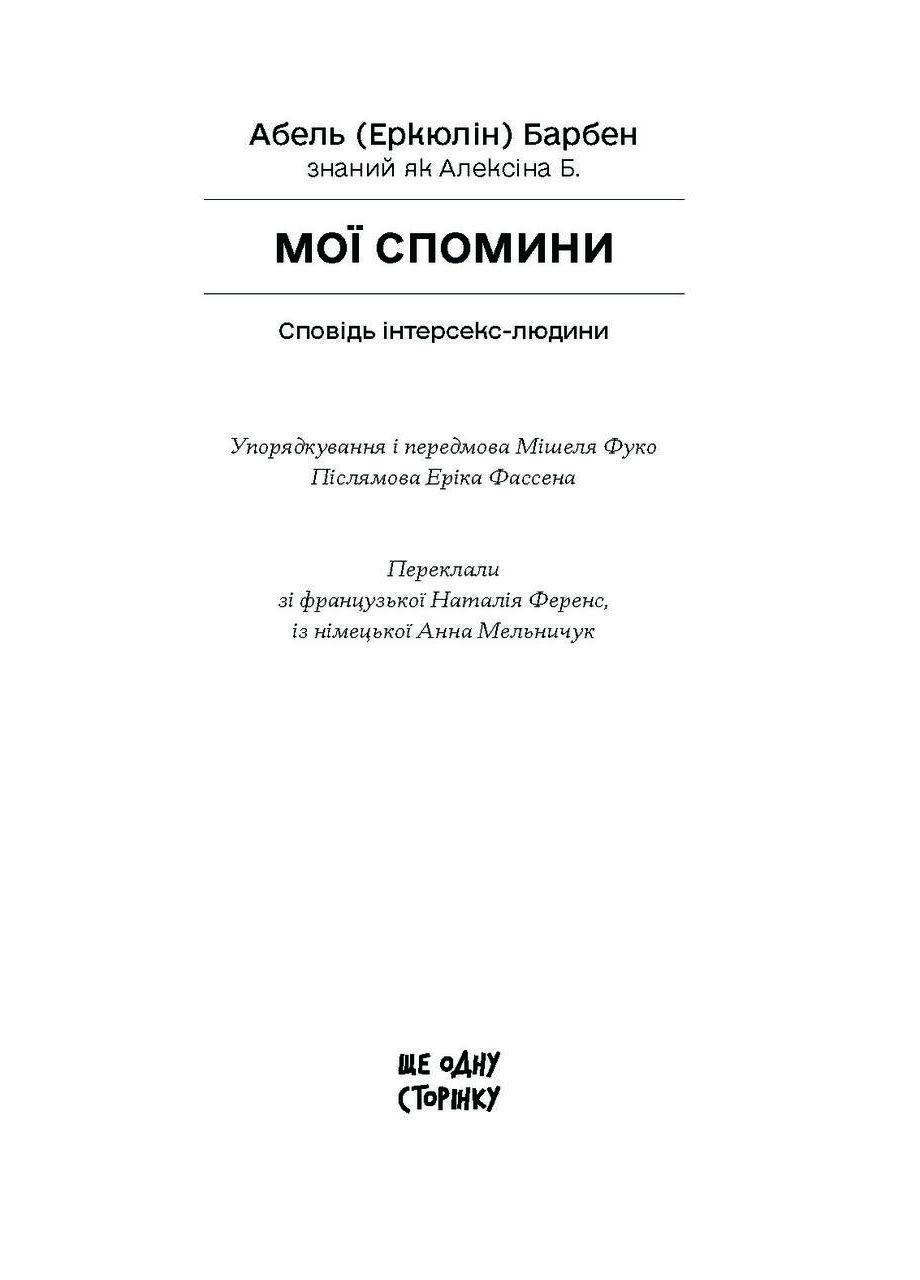 Абель (Еркюлін) Барбен
знаний як Алексіна Б.

МОЇ СПОМИНИ

Сповідь інтерсекс-людини

Упорядкування і передмова Мішеля Фуко
Післямова Еріка Фассена

Переклали
зі французької Наталія Ференс,
із німецької Анна Мельничук

ЩЕ ОДНУ
СТОРІНКУ